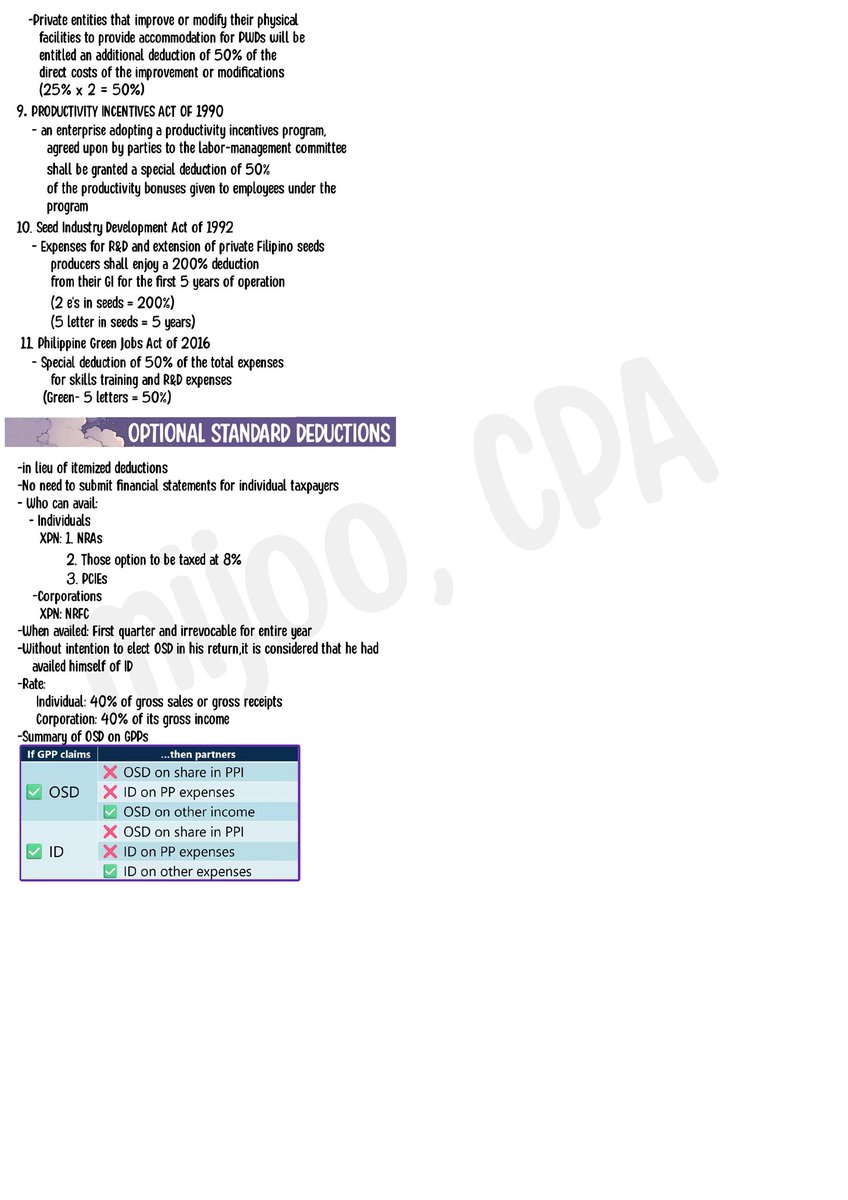 -Private entities that improve or modify their physical facilities to provide accommodation for PWDs will be entitled an additional deduction of 50% of the direct costs of the improvement or modifications (25% x 2 = 50%)

9. PRODUCTIVITY INCENTIVES ACT OF 1990
- an enterprise adopting a productivity incentives program, agreed upon by parties to the labor-management committee shall be granted a special deduction of 50% of the productivity bonuses given to employees under the program

10. Seed Industry Development Act of 1992
- Expenses for R&D and extension of private Filipino seeds producers shall enjoy a 200% deduction from their GI for the first 5 years of operation
(2 e's in seeds = 200%)
(5 letter in seeds = 5 years)

11. Philippine Green Jobs Act of 2016
- Special deduction of 50% of the total expenses for skills training and R&D expenses
(Green- 5 letters = 50%)

OPTIONAL STANDARD DEDUCTIONS

-in lieu of itemized deductions
-No need to submit financial statements for individual taxpayers
- Who can avail:
- Individuals
XPN: 1. NRAs
2. Those option to be taxed at 8%
3. PCIEs
-Corporations
XPN: NRFC
-When availed: First quarter and irrevocable for entire year
-Without intention to elect OSD in his return,it is considered that he had availed himself of ID
-Rate:
Individual: 40% of gross sales or gross receipts
Corporation: 40% of its gross income
-Summary of OSD on GPPs

| If GPP claims | ...then partners |
|---|---|
| ☑ OSD | ❌ OSD on share in PPI |
| | ❌ ID on PP expenses |
| | ☑ OSD on other income |
| ☑ ID | ❌ OSD on share in PPI |
| | ❌ ID on PP expenses |
| | ☑ ID on other expenses |

mijoo, CPA